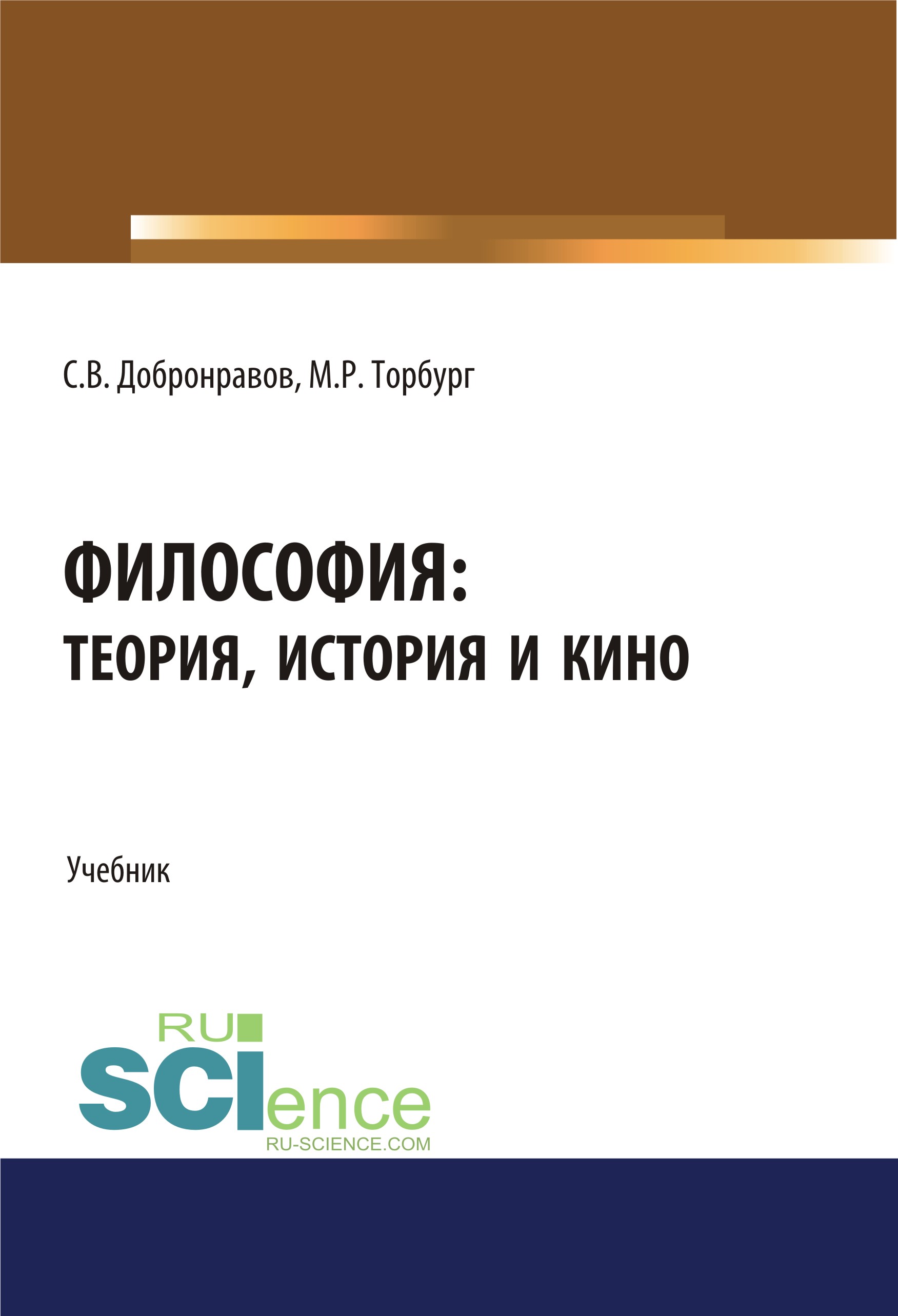 С.В. Добронравов, М.Р. Торбург

ФИЛОСОФИЯ:
ТЕОРИЯ, ИСТОРИЯ И КИНО

Учебник

RU
SCIence
RU-SCIENCE.COM